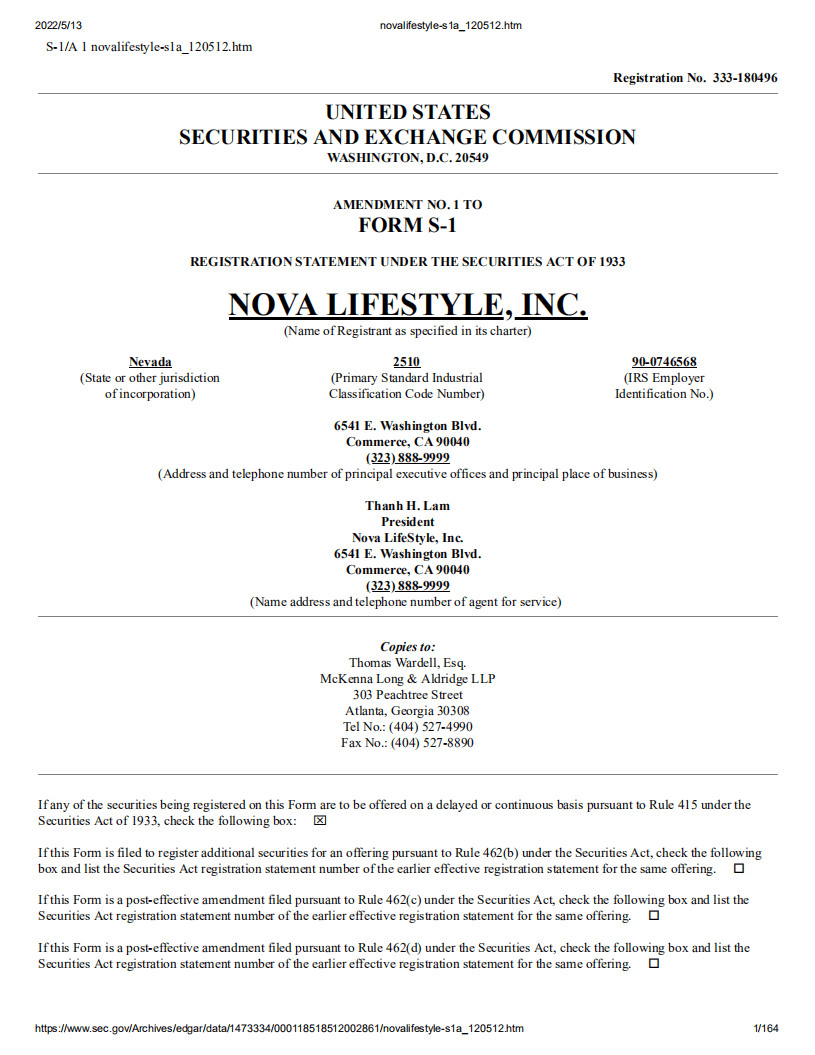 2022/5/13 novalifestyle-s1a_120512.htm

S-1/A 1 novalifestyle-s1a_120512.htm

Registration No. 333-180496

UNITED STATES
SECURITIES AND EXCHANGE COMMISSION
WASHINGTON, D.C. 20549

AMENDMENT NO. 1 TO
FORM S-1

REGISTRATION STATEMENT UNDER THE SECURITIES ACT OF 1933

NOVA LIFESTYLE, INC.
(Name of Registrant as specified in its charter)

Nevada
(State or other jurisdiction of incorporation)

2510
(Primary Standard Industrial Classification Code Number)

90-0746568
(IRS Employer Identification No.)

6541 E. Washington Blvd.
Commerce, CA 90040
(323) 888-9999
(Address and telephone number of principal executive offices and principal place of business)

Thanh H. Lam
President
Nova LifeStyle, Inc.
6541 E. Washington Blvd.
Commerce, CA 90040
(323) 888-9999
(Name address and telephone number of agent for service)

Copies to:
Thomas Wardell, Esq.
McKenna Long & Aldridge LLP
303 Peachtree Street
Atlanta, Georgia 30308
Tel No.: (404) 527-4990
Fax No.: (404) 527-8890

If any of the securities being registered on this Form are to be offered on a delayed or continuous basis pursuant to Rule 415 under the Securities Act of 1933, check the following box: ☒

If this Form is filed to register additional securities for an offering pursuant to Rule 462(b) under the Securities Act, check the following box and list the Securities Act registration statement number of the earlier effective registration statement for the same offering. ☐

If this Form is a post-effective amendment filed pursuant to Rule 462(c) under the Securities Act, check the following box and list the Securities Act registration statement number of the earlier effective registration statement for the same offering. ☐

If this Form is a post-effective amendment filed pursuant to Rule 462(d) under the Securities Act, check the following box and list the Securities Act registration statement number of the earlier effective registration statement for the same offering. ☐

https://www.sec.gov/Archives/edgar/data/1473334/000118518512002861/novalifestyle-s1a_120512.htm 1/164